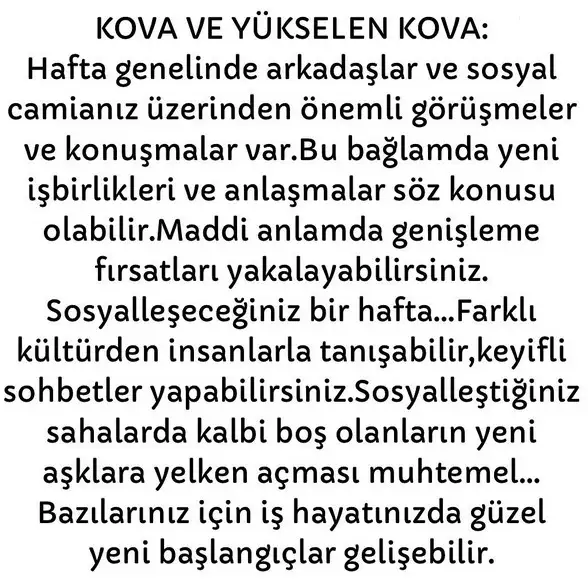 KOVA VE YÜKSELEN KOVA:
Hafta genelinde arkadaşlar ve sosyal camianız üzerinden önemli görüşmeler ve konuşmalar var.Bu bağlamda yeni işbirlikleri ve anlaşmalar söz konusu olabilir.Maddi anlamda genişleme fırsatları yakalayabilirsiniz. Sosyalleşeceğiniz bir hafta...Farklı kültürden insanlarla tanışabilir,keyifli sohbetler yapabilirsiniz.Sosyalleştiğiniz sahalarda kalbi boş olanların yeni aşklara yelken açması muhtemel... Bazılarınız için iş hayatınızda güzel yeni başlangıçlar gelişebilir.